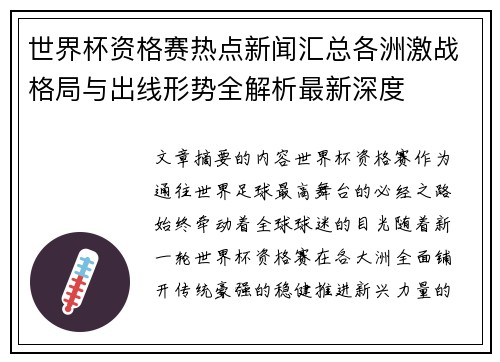 世界杯资格赛热点新闻汇总各洲激战格局与出线形势全解析最新深度

文章摘要的内容世界杯资格赛作为通往世界足球最高舞台的必经之路始终牵动着全球球迷的目光随着新一轮世界杯资格赛在各大洲全面铺开传统豪强的稳健推进新兴力量的